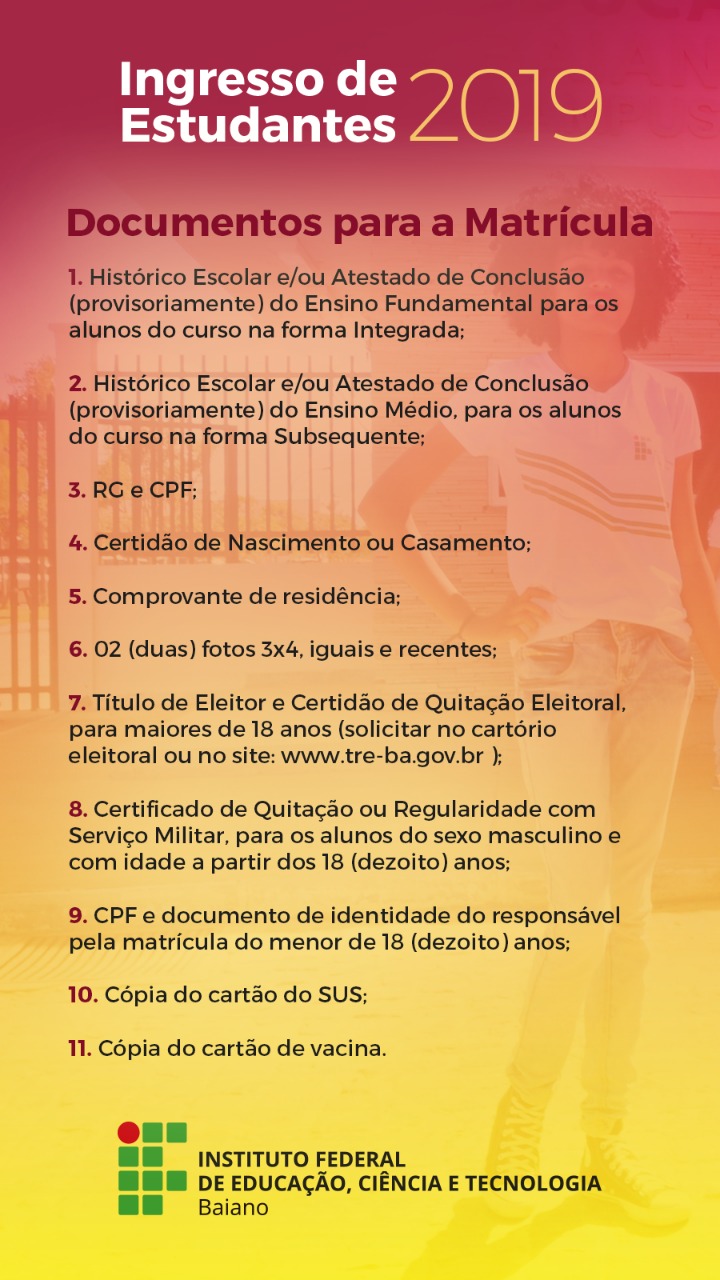 Ingresso de Estudantes 2019

Documentos para a Matrícula

1. Histórico Escolar e/ou Atestado de Conclusão (provisoriamente) do Ensino Fundamental para os alunos do curso na forma Integrada;

2. Histórico Escolar e/ou Atestado de Conclusão (provisoriamente) do Ensino Médio, para os alunos do curso na forma Subsequente;

3. RG e CPF;

4. Certidão de Nascimento ou Casamento;

5. Comprovante de residência;

6. 02 (duas) fotos 3x4, iguais e recentes;

7. Título de Eleitor e Certidão de Quitação Eleitoral, para maiores de 18 anos (solicitar no cartório eleitoral ou no site: www.tre-ba.gov.br );

8. Certificado de Quitação ou Regularidade com Serviço Militar, para os alunos do sexo masculino e com idade a partir dos 18 (dezoito) anos;

9. CPF e documento de identidade do responsável pela matrícula do menor de 18 (dezoito) anos;

10. Cópia do cartão do SUS;

11. Cópia do cartão de vacina.

INSTITUTO FEDERAL DE EDUCAÇÃO, CIÊNCIA E TECNOLOGIA Baiano